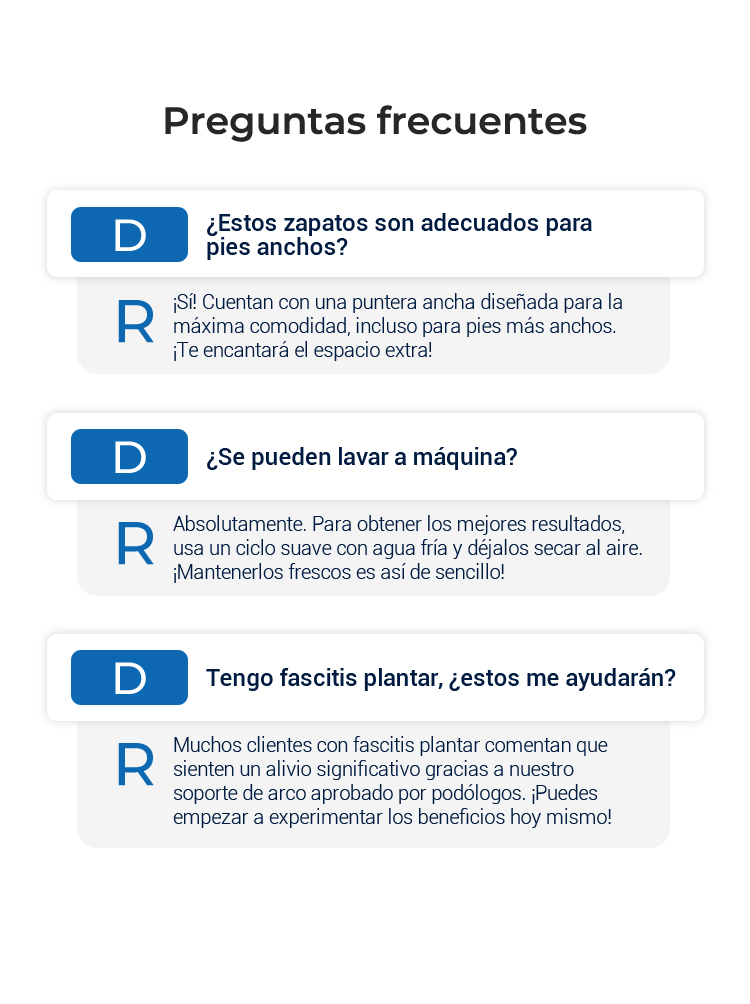 Preguntas frecuentes

D

¿Estos zapatos son adecuados para pies anchos?

R

¡Sí! Cuentan con una puntera ancha diseñada para la máxima comodidad, incluso para pies más anchos. ¡Te encantará el espacio extra!

D

¿Se pueden lavar a máquina?

R

Absolutamente. Para obtener los mejores resultados, usa un ciclo suave con agua fría y déjalos secar al aire. ¡Mantenerlos frescos es así de sencillo!

D

Tengo fascitis plantar, ¿estos me ayudarán?

R

Muchos clientes con fascitis plantar comentan que sienten un alivio significativo gracias a nuestro soporte de arco aprobado por podólogos. ¡Puedes empezar a experimentar los beneficios hoy mismo!